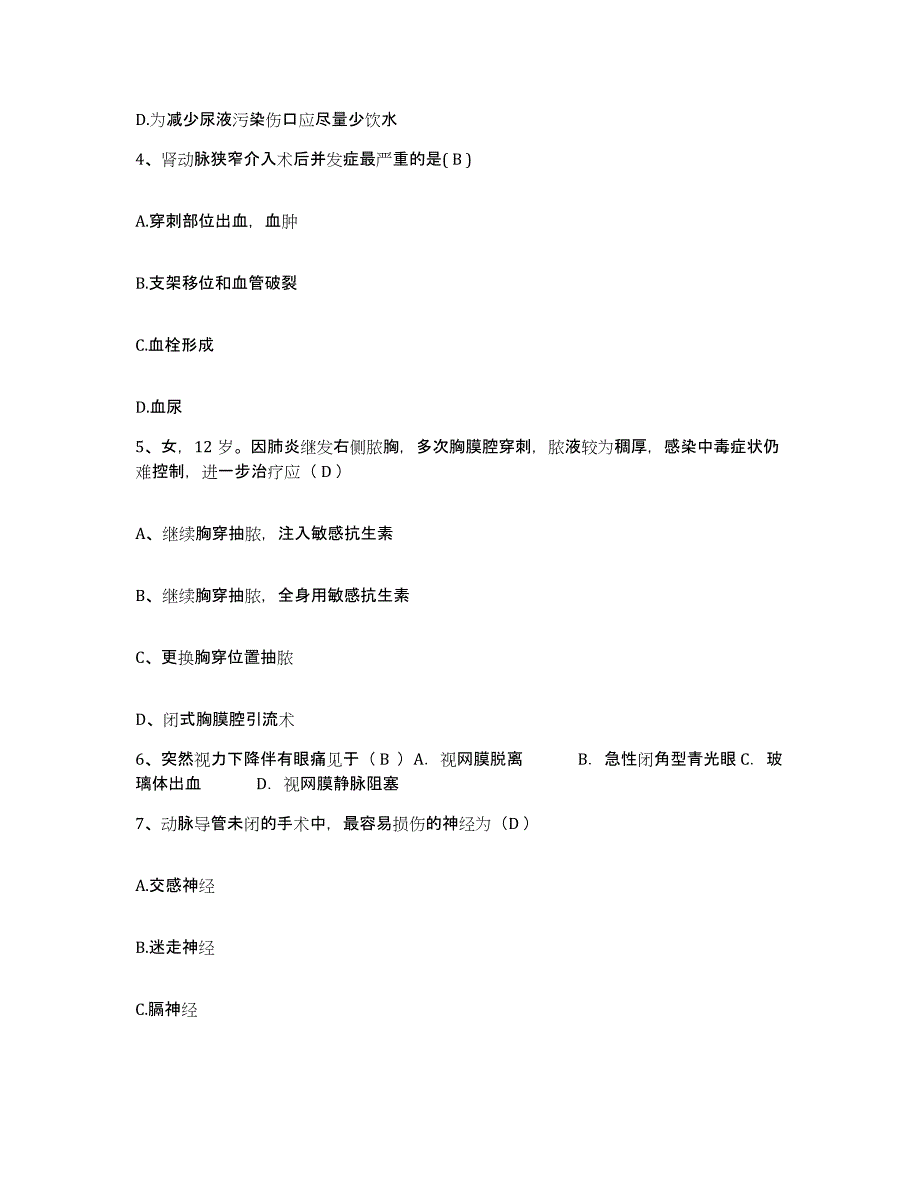 D.为减少尿液污染伤口应尽量少饮水

4、肾动脉狭窄介入术后并发症最严重的是( B )

A.穿刺部位出血，血肿

B.支架移位和血管破裂

C.血栓形成

D.血尿

5、女，12 岁。因肺炎继发右侧脓胸，多次胸膜腔穿刺，脓液较为稠厚，感染中毒症状仍难控制，进一步治疗应（ D ）

A、继续胸穿抽脓，注入敏感抗生素

B、继续胸穿抽脓，全身用敏感抗生素

C、更换胸穿位置抽脓

D、闭式胸膜腔引流术

6、突然视力下降伴有眼痛见于（ B ） A. 视网膜脱离 B. 急性闭角型青光眼 C. 玻璃体出血 D. 视网膜静脉阻塞

7、动脉导管未闭的手术中，最容易损伤的神经为（D ）

A.交感神经

B.迷走神经

C.膈神经